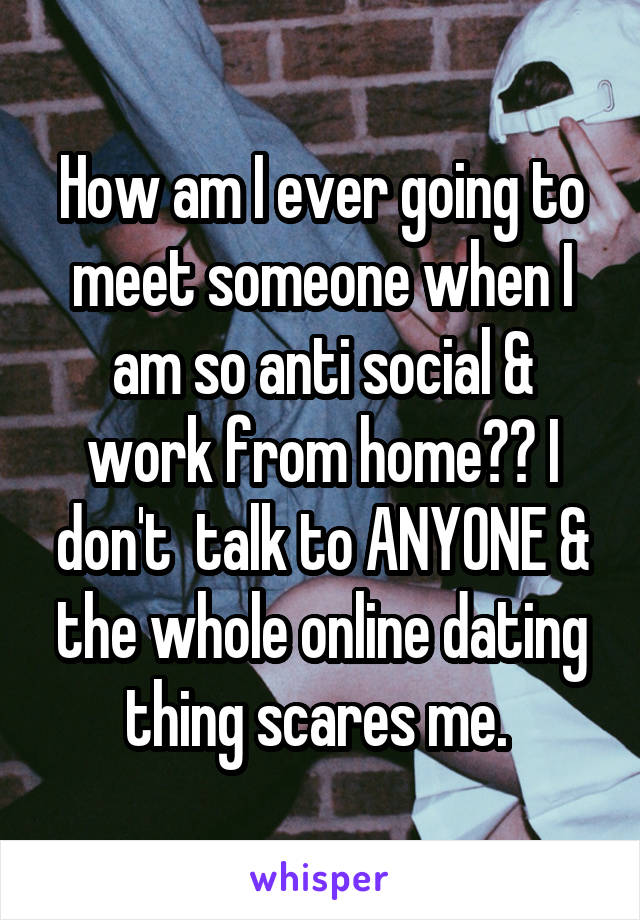 How am I ever going to meet someone when I am so anti social & work from home?? I don't  talk to ANYONE & the whole online dating thing scares me.

whisper